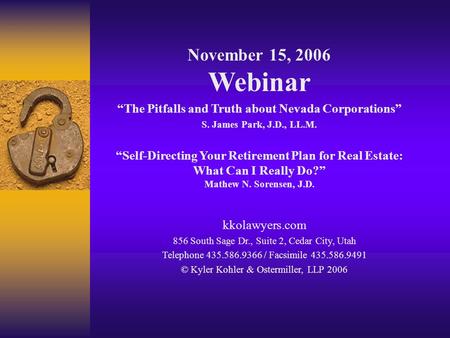 November 15, 2006
Webinar
“The Pitfalls and Truth about Nevada Corporations”
S. James Park, J.D., LL.M.

“Self-Directing Your Retirement Plan for Real Estate: What Can I Really Do?”
Mathew N. Sorensen, J.D.

kkolawyers.com
856 South Sage Dr., Suite 2, Cedar City, Utah
Telephone 435.586.9366 / Facsimile 435.586.9491
© Kyler Kohler & Ostermiller, LLP 2006